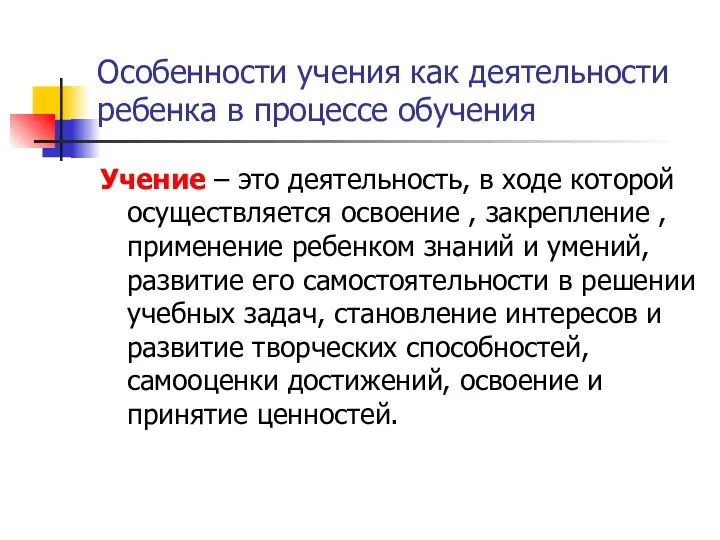 Особенности учения как деятельности ребенка в процессе обучения

Учение – это деятельность, в ходе которой осуществляется освоение , закрепление , применение ребенком знаний и умений, развитие его самостоятельности в решении учебных задач, становление интересов и развитие творческих способностей, самооценки достижений, освоение и принятие ценностей.